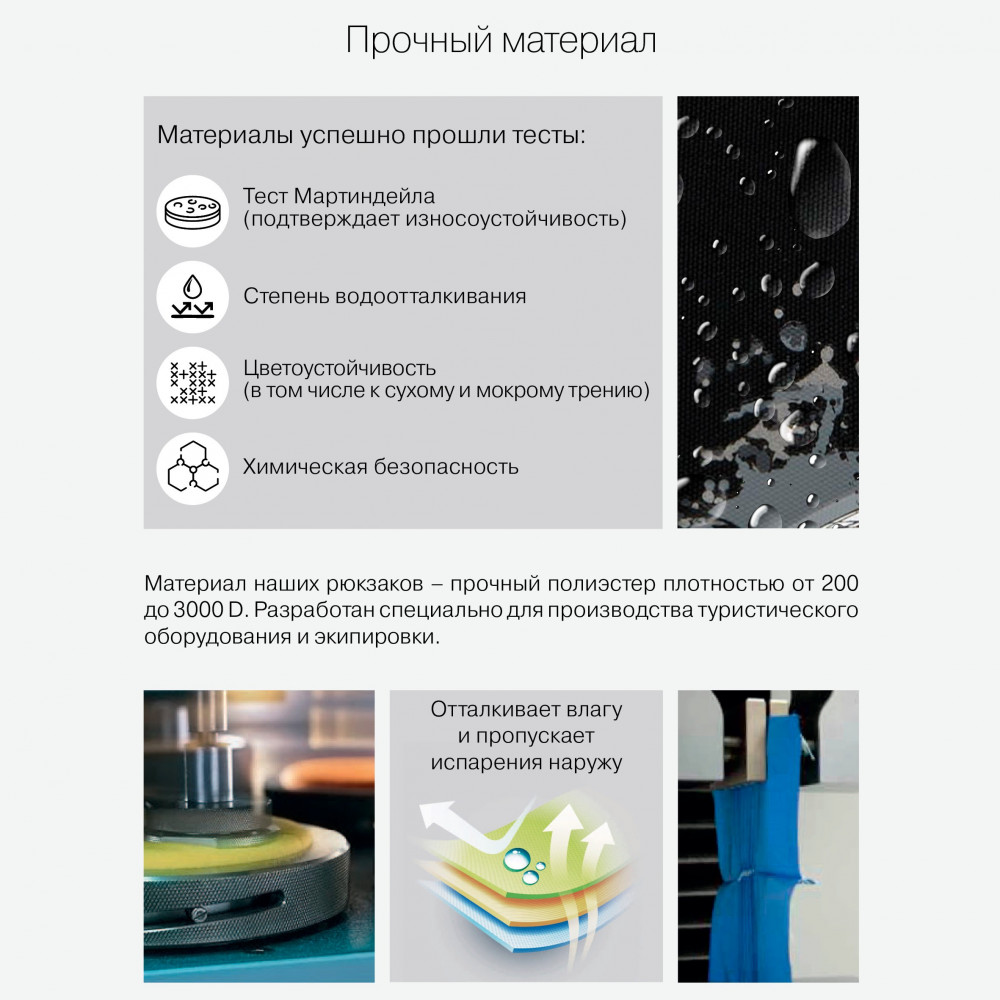 Прочный материал

Материалы успешно прошли тесты:

Тест Мартиндейла (подтверждает износоустойчивость)

Степень водоотталкивания

Цветоустойчивость (в том числе к сухому и мокрому трению)

Химическая безопасность

Материал наших рюкзаков – прочный полиэстер плотностью от 200 до 3000 D. Разработан специально для производства туристического оборудования и экипировки.

Отталкивает влагу и пропускает испарения наружу